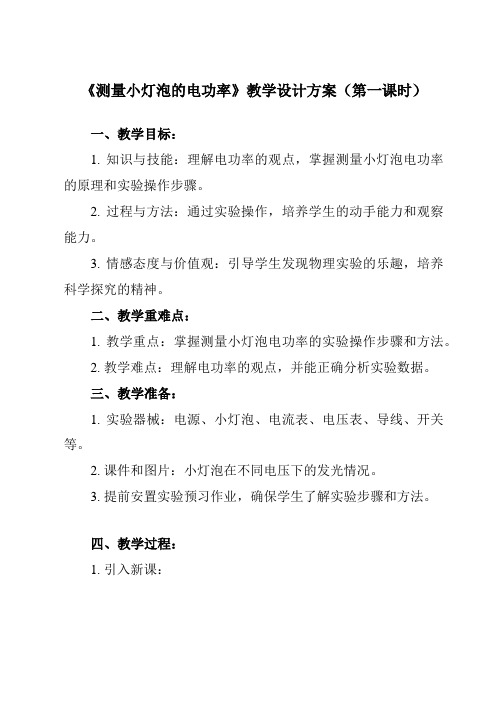 《测量小灯泡的电功率》教学设计方案（第一课时）

一、教学目标：

1. 知识与技能：理解电功率的观点，掌握测量小灯泡电功率的原理和实验操作步骤。

2. 过程与方法：通过实验操作，培养学生的动手能力和观察能力。

3. 情感态度与价值观：引导学生发现物理实验的乐趣，培养科学探究的精神。

二、教学重难点：

1. 教学重点：掌握测量小灯泡电功率的实验操作步骤和方法。

2. 教学难点：理解电功率的观点，并能正确分析实验数据。

三、教学准备：

1. 实验器械：电源、小灯泡、电流表、电压表、导线、开关等。

2. 课件和图片：小灯泡在不同电压下的发光情况。

3. 提前安置实验预习作业，确保学生了解实验步骤和方法。

四、教学过程：

1. 引入新课：